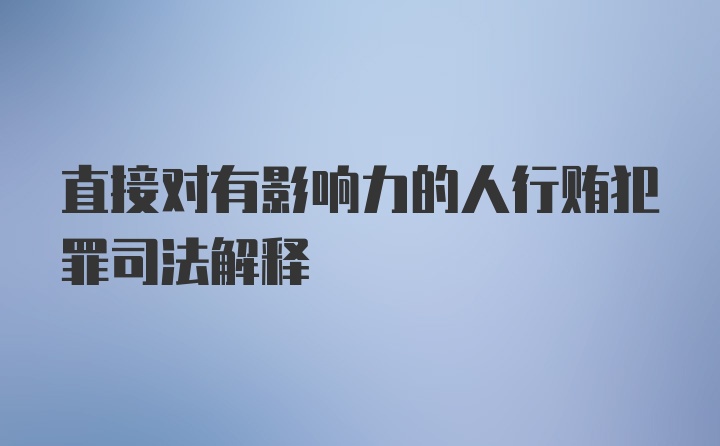 直接对有影响力的人行贿犯罪司法解释